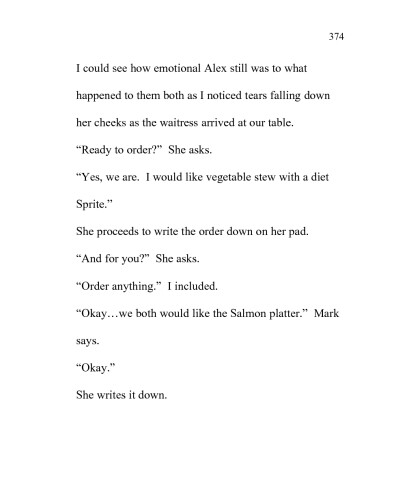 374

I could see how emotional Alex still was to what happened to them both as I noticed tears falling down her cheeks as the waitress arrived at our table.

“Ready to order?”  She asks.

“Yes, we are.  I would like vegetable stew with a diet Sprite.”

She proceeds to write the order down on her pad.

“And for you?”  She asks.

“Order anything.”  I included.

“Okay…we both would like the Salmon platter.”  Mark says.

“Okay.”

She writes it down.